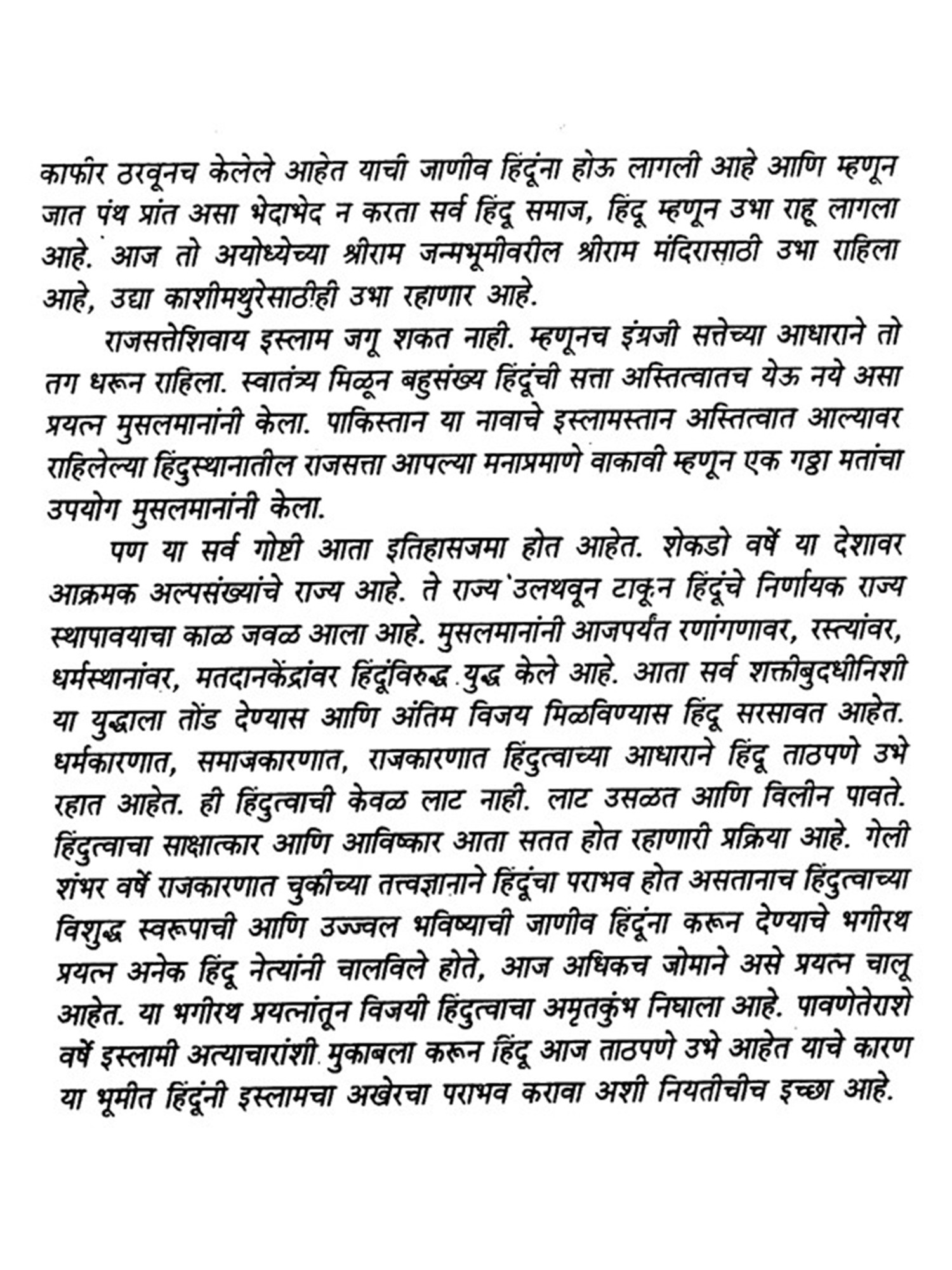 काफीर ठरवूनच केलेले आहेत याची जाणीव हिंदूंना होऊ लागली आहे आणि म्हणून जात पंथ प्रांत असा भेदाभेद न करता सर्व हिंदू समाज, हिंदू म्हणून उभा राहू लागला आहे. आज तो अयोध्येच्या श्रीराम जन्मभूमीवरील श्रीराम मंदिरासाठी उभा राहिला आहे, उद्या काशीमथुरेसाठीही उभा रहाणार आहे.

राजसत्तेशिवाय इस्लाम जगू शकत नाही. म्हणूनच इंग्रजी सत्तेच्या आधाराने तो तग धरून राहिला. स्वातंत्र्य मिळून बहुसंख्य हिंदूंची सत्ता अस्तित्वातच येऊ नये असा प्रयत्न मुसलमानांनी केला. पाकिस्तान या नावाचे इस्लामस्तान अस्तित्वात आल्यावर राहिलेल्या हिंदुस्थानातील राजसत्ता आपल्या मनाप्रमाणे वाकावी म्हणून एक गठ्ठा मतांचा उपयोग मुसलमानांनी केला.

पण या सर्व गोष्टी आता इतिहासजमा होत आहेत. शेकडो वर्षे या देशावर आक्रमक अल्पसंख्यांचे राज्य आहे. ते राज्य उलथवून टाकून हिंदूंचे निर्णायक राज्य स्थापावयाचा काळ जवळ आला आहे. मुसलमानांनी आजपर्यंत रणांगणावर, रस्त्यांवर, धर्मस्थानांवर, मतदानकेंद्रांवर हिंदूंविरुद्ध युद्ध केले आहे. आता सर्व शक्तीबुदधीनिशी या युद्धाला तोंड देण्यास आणि अंतिम विजय मिळविण्यास हिंदू सरसावत आहेत. धर्मकारणात, समाजकारणात, राजकारणात हिंदुत्वाच्या आधाराने हिंदू ताठपणे उभे रहात आहेत. ही हिंदुत्वाची केवळ लाट नाही. लाट उसळत आणि विलीन पावते. हिंदुत्वाचा साक्षात्कार आणि आविष्कार आता सतत होत रहाणारी प्रक्रिया आहे. गेली शंभर वर्षे राजकारणात चुकीच्या तत्त्वज्ञानाने हिंदूंचा पराभव होत असतानाच हिंदुत्वाच्या विशुद्ध स्वरूपाची आणि उज्ज्वल भविष्याची जाणीव हिंदूंना करून देण्याचे भगीरथ प्रयत्न अनेक हिंदू नेत्यांनी चालविले होते, आज अधिकच जोमाने असे प्रयत्न चालू आहेत. या भगीरथ प्रयत्नांतून विजयी हिंदुत्वाचा अमृतकुंभ निघाला आहे. पावणेतेराशे वर्षे इस्लामी अत्याचारांशी मुकाबला करून हिंदू आज ताठपणे उभे आहेत याचे कारण या भूमीत हिंदूंनी इस्लामचा अखेरचा पराभव करावा अशी नियतीचीच इच्छा आहे.